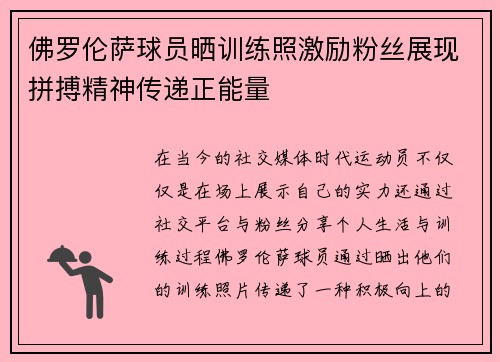 佛罗伦萨球员晒训练照激励粉丝展现拼搏精神传递正能量

在当今的社交媒体时代运动员不仅仅是在场上展示自己的实力还通过社交平台与粉丝分享个人生活与训练过程佛罗伦萨球员通过晒出他们的训练照片传递了一种积极向上的